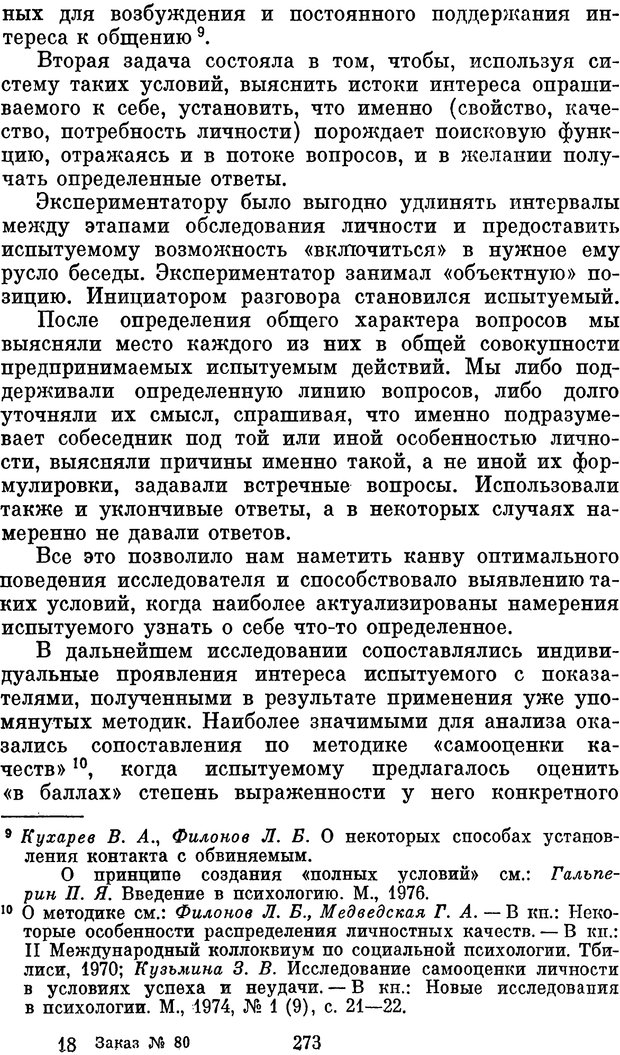 ных для возбуждения и постоянного поддержания интереса к общению $^9$.

Вторая задача состояла в том, чтобы, используя систему таких условий, выяснить истоки интереса опрашиваемого к себе, установить, что именно (свойство, качество, потребность личности) порождает поисковую функцию, отражаясь и в потоке вопросов, и в желании получать определенные ответы.

Экспериментатору было выгодно удлинять интервалы между этапами обследования личности и предоставить испытуемому возможность «включиться» в нужное ему русло беседы. Экспериментатор занимал «объектную» позицию. Инициатором разговора становился испытуемый.

После определения общего характера вопросов мы выясняли место каждого из них в общей совокупности предпринимаемых испытуемым действий. Мы либо поддерживали определенную линию вопросов, либо долго уточняли их смысл, спрашивая, что именно подразумевает собеседник под той или иной особенностью личности, выясняли причины именно такой, а не иной их формулировки, задавали встречные вопросы. Использовали также и уклончивые ответы, а в некоторых случаях намеренно не давали ответов.

Все это позволило нам наметить канву оптимального поведения исследователя и способствовало выявлению таких условий, когда наиболее актуализированы намерения испытуемого узнать о себе что-то определенное.

В дальнейшем исследовании сопоставлялись индивидуальные проявления интереса испытуемого с показателями, полученными в результате применения уже упомянутых методик. Наиболее значимыми для анализа оказались сопоставления по методике «самооценки качеств» $^{10}$, когда испытуемому предлагалось оценить «в баллах» степень выраженности у него конкретного

$^9$ Кухарев В. А., Филонов Л. Б. О некоторых способах установления контакта с обвиняемым.
О принципе создания «полных условий» см.: Гальперин П. Я. Введение в психологию. М., 1976.
$^{10}$ О методике см.: Филонов Л. Б., Медведская Г. А. — В кн.: Некоторые особенности распределения личностных качеств. — В кн.: II Международный коллоквиум по социальной психологии. Тбилиси, 1970; Кузьмина З. В. Исследование самооценки личности в условиях успеха и неудачи. — В кн.: Новые исследования в психологии. М., 1974, № 1 (9), с. 21—22.

18 Заказ № 80 273